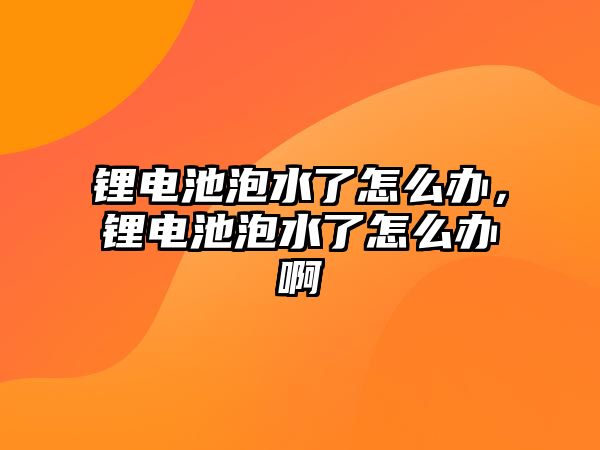 锂电池泡水了怎么办，锂电池泡水了怎么办啊